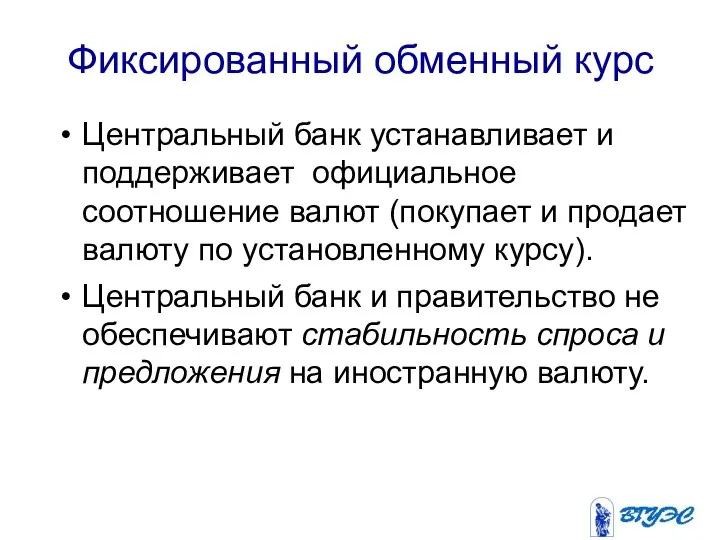 Фиксированный обменный курс

• Центральный банк устанавливает и поддерживает официальное соотношение валют (покупает и продает валюту по установленному курсу).

• Центральный банк и правительство не обеспечивают стабильность спроса и предложения на иностранную валюту.

ВГУЭС